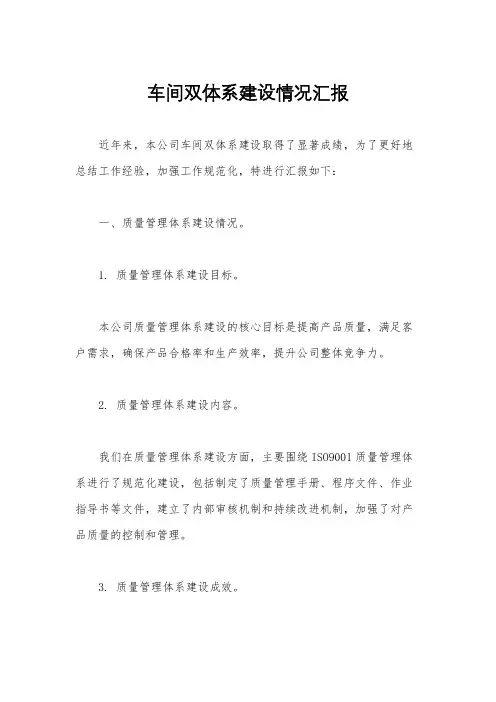 车间双体系建设情况汇报

近年来，本公司车间双体系建设取得了显著成绩，为了更好地总结工作经验，加强工作规范化，特进行汇报如下：

一、质量管理体系建设情况。

1. 质量管理体系建设目标。

本公司质量管理体系建设的核心目标是提高产品质量，满足客户需求，确保产品合格率和生产效率，提升公司整体竞争力。

2. 质量管理体系建设内容。

我们在质量管理体系建设方面，主要围绕 ISO9001 质量管理体系进行了规范化建设，包括制定了质量管理手册、程序文件、作业指导书等文件，建立了内部审核机制和持续改进机制，加强了对产品质量的控制和管理。

3. 质量管理体系建设成效。